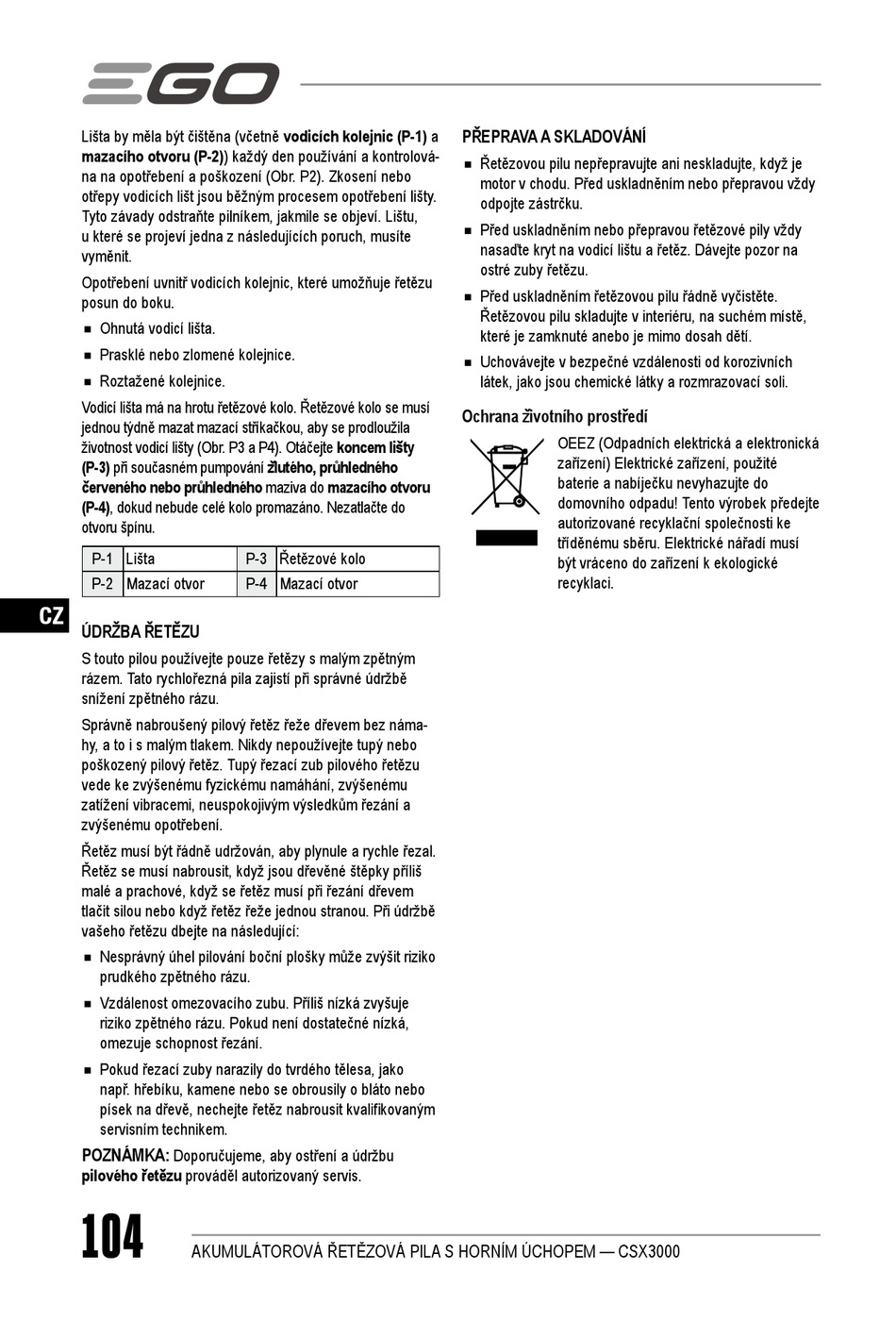 EGO

Lišta by měla být čištěna (včetně vodicích kolejnic (P-1) a mazacího otvoru (P-2)) každý den používání a kontrolována na opotřebení a poškození (Obr. P2). Zkosení nebo otřepy vodicích lišt jsou běžným procesem opotřebení lišty. Tyto závady odstraňte pilníkem, jakmile se objeví. Lištu, u které se projeví jedna z následujících poruch, musíte vyměnit.

Opotřebení uvnitř vodicích kolejnic, které umožňuje řetězu posun do boku.

■ Ohnutá vodicí lišta.

■ Prasklé nebo zlomené kolejnice.

■ Roztažené kolejnice.

Vodicí lišta má na hrotu řetězové kolo. Řetězové kolo se musí jednou týdně mazat mazací stříkačkou, aby se prodloužila životnost vodicí lišty (Obr. P3 a P4). Otáčejte koncem lišty (P-3) při současném pumpování žlutého, průhledného červeného nebo průhledného maziva do mazacího otvoru (P-4), dokud nebude celé kolo promazáno. Nezatlačte do otvoru špínu.

| P-1 | Lišta | P-3 | Řetězové kolo |
|---|---|---|---|
| P-2 | Mazací otvor | P-4 | Mazací otvor |

CZ

ÚDRŽBA ŘETĚZU

S touto pilou používejte pouze řetězy s malým zpětným rázem. Tato rychlořezná pila zajistí při správné údržbě snížení zpětného rázu.

Správně nabroušený pilový řetěz řeže dřevem bez námahy, a to i s malým tlakem. Nikdy nepoužívejte tupý nebo poškozený pilový řetěz. Tupý řezací zub pilového řetězu vede ke zvýšenému fyzickému namáhání, zvýšenému zatížení vibracemi, neuspokojivým výsledkům řezání a zvýšenému opotřebení.

Řetěz musí být řádně udržován, aby plynule a rychle řezal. Řetěz se musí nabrousit, když jsou dřevěné štěpky příliš malé a prachové, když se řetěz musí při řezání dřevem tlačit silou nebo když řetěz řeže jednou stranou. Při údržbě vašeho řetězu dbejte na následující:

■ Nesprávný úhel pilování boční plošky může zvýšit riziko prudkého zpětného rázu.

■ Vzdálenost omezovacího zubu. Příliš nízká zvyšuje riziko zpětného rázu. Pokud není dostatečně nízká, omezuje schopnost řezání.

■ Pokud řezací zuby narazily do tvrdého tělesa, jako např. hřebíku, kamene nebo se obrousily o bláto nebo písek na dřevě, nechejte řetěz nabrousit kvalifikovaným servisním technikem.

POZNÁMKA: Doporučujeme, aby ostření a údržbu pilového řetězu prováděl autorizovaný servis.

PŘEPRAVA A SKLADOVÁNÍ

■ Řetězovou pilu nepřepravujte ani neskladujte, když je motor v chodu. Před uskladněním nebo přepravou vždy odpojte zástrčku.

■ Před uskladněním nebo přepravou řetězové pily vždy nasaďte kryt na vodicí lištu a řetěz. Dávejte pozor na ostré zuby řetězu.

■ Před uskladněním řetězovou pilu řádně vyčistěte. Řetězovou pilu skladujte v interiéru, na suchém místě, které je zamknuté anebo je mimo dosah dětí.

■ Uchovávejte v bezpečné vzdálenosti od korozivních látek, jako jsou chemické látky a rozmrazovací soli.

Ochrana životního prostředí

OEEZ (Odpadních elektrická a elektronická zařízení) Elektrické zařízení, použité baterie a nabíječku nevyhazujte do domovního odpadu! Tento výrobek předejte autorizované recyklační společnosti ke tříděnému sběru. Elektrické nářadí musí být vráceno do zařízení k ekologické recyklaci.

104 AKUMULÁTOROVÁ ŘETĚZOVÁ PILA S HORNÍM ÚCHOPEM — CSX3000